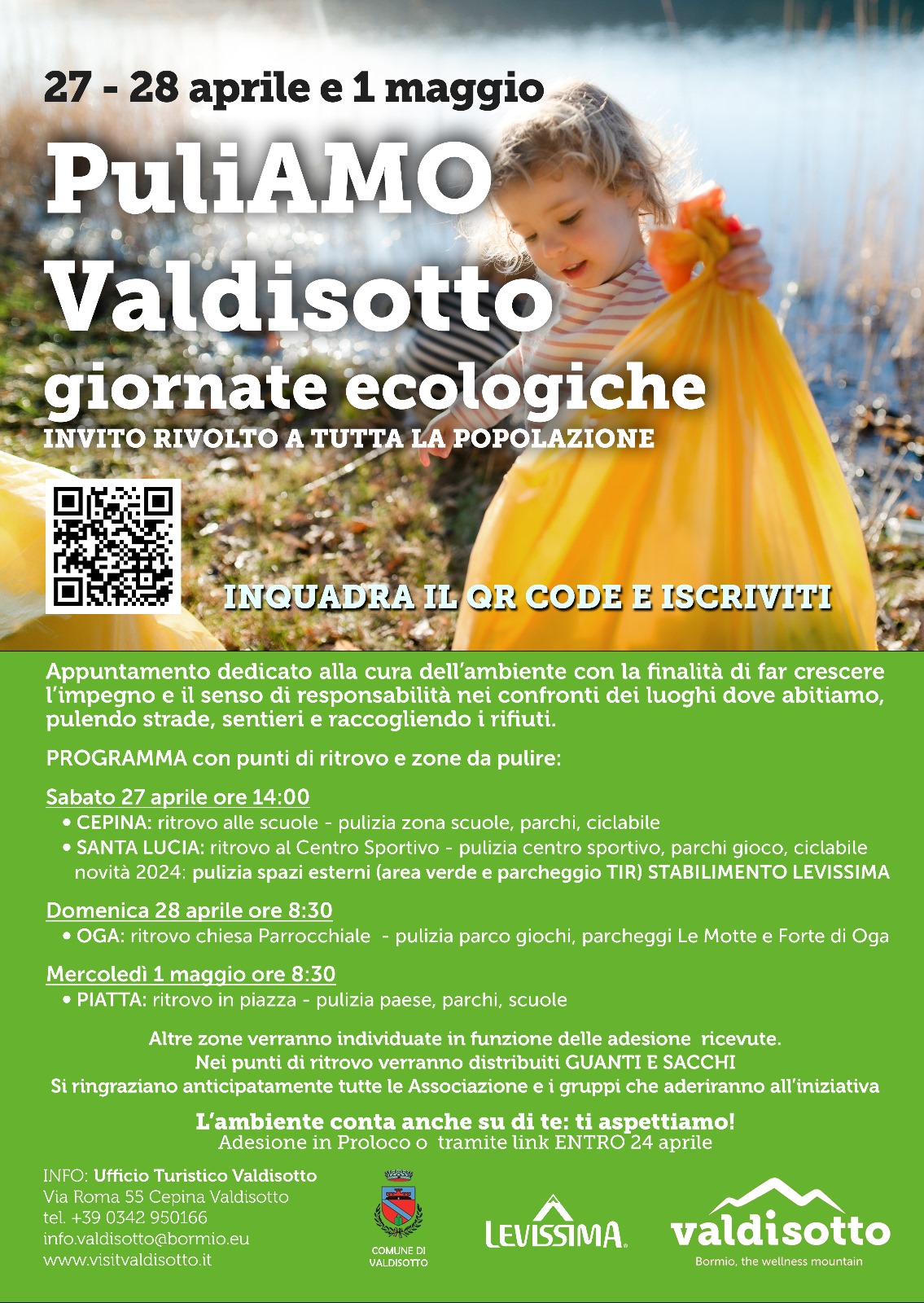 27 - 28 aprile e 1 maggio

PuliAMO Valdisotto

giornate ecologiche

INVITO RIVOLTO A TUTTA LA POPOLAZIONE

INQUADRA IL QR CODE E ISCRIVITI

Appuntamento dedicato alla cura dell'ambiente con la finalità di far crescere l'impegno e il senso di responsabilità nei confronti dei luoghi dove abitiamo, pulendo strade, sentieri e raccogliendo i rifiuti.

PROGRAMMA con punti di ritrovo e zone da pulire:

Sabato 27 aprile ore 14:00
• CEPINA: ritrovo alle scuole - pulizia zona scuole, parchi, ciclabile
• SANTA LUCIA: ritrovo al Centro Sportivo - pulizia centro sportivo, parchi gioco, ciclabile
novità 2024: pulizia spazi esterni (area verde e parcheggio TIR) STABILIMENTO LEVISSIMA

Domenica 28 aprile ore 8:30
• OGA: ritrovo chiesa Parrocchiale - pulizia parco giochi, parcheggi Le Motte e Forte di Oga

Mercoledì 1 maggio ore 8:30
• PIATTA: ritrovo in piazza - pulizia paese, parchi, scuole

Altre zone verranno individuate in funzione delle adesione ricevute.
Nei punti di ritrovo verranno distribuiti GUANTI E SACCHI
Si ringraziano anticipatamente tutte le Associazione e i gruppi che aderiranno all'iniziativa

L'ambiente conta anche su di te: ti aspettiamo!
Adesione in Proloco o tramite link ENTRO 24 aprile

INFO: Ufficio Turistico Valdisotto
Via Roma 55 Cepina Valdisotto
tel. +39 0342 950166
info.valdisotto@bormio.eu
www.visitvaldisotto.it

COMUNE DI VALDISOTTO

LEVISSIMA

valdisotto
Bormio, the wellness mountain